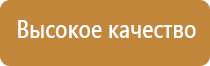 Высокое качество